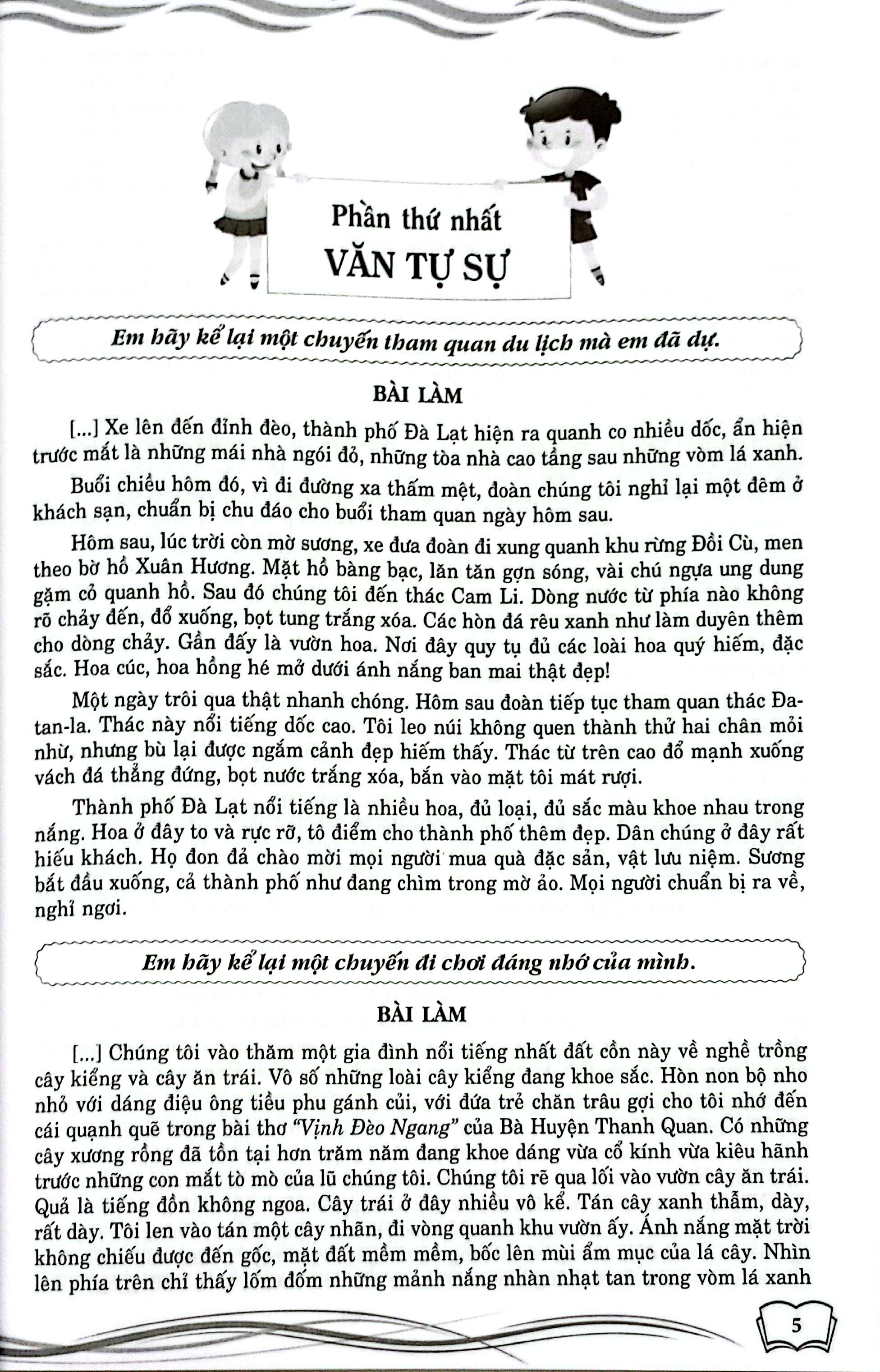 Phần thứ nhất
VĂN TỰ SỰ

Em hãy kể lại một chuyến tham quan du lịch mà em đã dự.

BÀI LÀM

[...] Xe lên đến đỉnh đèo, thành phố Đà Lạt hiện ra quanh co nhiều dốc, ẩn hiện trước mắt là những mái nhà ngói đỏ, những tòa nhà cao tầng sau những vòm lá xanh.

Buổi chiều hôm đó, vì đi đường xa thấm mệt, đoàn chúng tôi nghỉ lại một đêm ở khách sạn, chuẩn bị chu đáo cho buổi tham quan ngày hôm sau.

Hôm sau, lúc trời còn mờ sương, xe đưa đoàn đi xung quanh khu rừng Đồi Cù, men theo bờ hồ Xuân Hương. Mặt hồ bàng bạc, lăn tăn gợn sóng, vài chú ngựa ung dung gặm cỏ quanh hồ. Sau đó chúng tôi đến thác Cam Li. Dòng nước từ phía nào không rõ chảy đến, đổ xuống, bọt tung trắng xóa. Các hòn đá rêu xanh như làm duyên thêm cho dòng chảy. Gần đấy là vườn hoa. Nơi đây quy tụ đủ các loài hoa quý hiếm, đặc sắc. Hoa cúc, hoa hồng hé mở dưới ánh nắng ban mai thật đẹp!

Một ngày trôi qua thật nhanh chóng. Hôm sau đoàn tiếp tục tham quan thác Đa-tan-la. Thác này nổi tiếng dốc cao. Tôi leo núi không quen thành thử hai chân mỏi nhừ, nhưng bù lại được ngắm cảnh đẹp hiếm thấy. Thác từ trên cao đổ mạnh xuống vách đá thẳng đứng, bọt nước trắng xóa, bắn vào mặt tôi mát rượi.

Thành phố Đà Lạt nổi tiếng là nhiều hoa, đủ loại, đủ sắc màu khoe nhau trong nắng. Hoa ở đây to và rực rỡ, tô điểm cho thành phố thêm đẹp. Dân chúng ở đây rất hiếu khách. Họ đon đả chào mời mọi người mua quà đặc sản, vật lưu niệm. Sương bắt đầu xuống, cả thành phố như đang chìm trong mờ ảo. Mọi người chuẩn bị ra về, nghỉ ngơi.

Em hãy kể lại một chuyến đi chơi đáng nhớ của mình.

BÀI LÀM

[...] Chúng tôi vào thăm một gia đình nổi tiếng nhất đất cồn này về nghề trồng cây kiểng và cây ăn trái. Vô số những loài cây kiểng đang khoe sắc. Hòn non bộ nho nhỏ với dáng điệu ông tiều phu gánh củi, với đứa trẻ chăn trâu gợi cho tôi nhớ đến cái quạnh quẽ trong bài thơ "Vịnh Đèo Ngang" của Bà Huyện Thanh Quan. Có những cây xương rồng đã tồn tại hơn trăm năm đang khoe dáng vừa cổ kính vừa kiêu hãnh trước những con mắt tò mò của lũ chúng tôi. Chúng tôi rẽ qua lối vào vườn cây ăn trái. Quả là tiếng đồn không ngoa. Cây trái ở đây nhiều vô kể. Tán cây xanh thẫm, dày, rất dày. Tôi len vào tán một cây nhãn, đi vòng quanh khu vườn ấy. Ánh nắng mặt trời không chiếu được đến gốc, mặt đất mềm mềm, bốc lên mùi ẩm mục của lá cây. Nhìn lên phía trên chỉ thấy lốm đốm những mảnh nắng nhàn nhạt tan trong vòm lá xanh

5